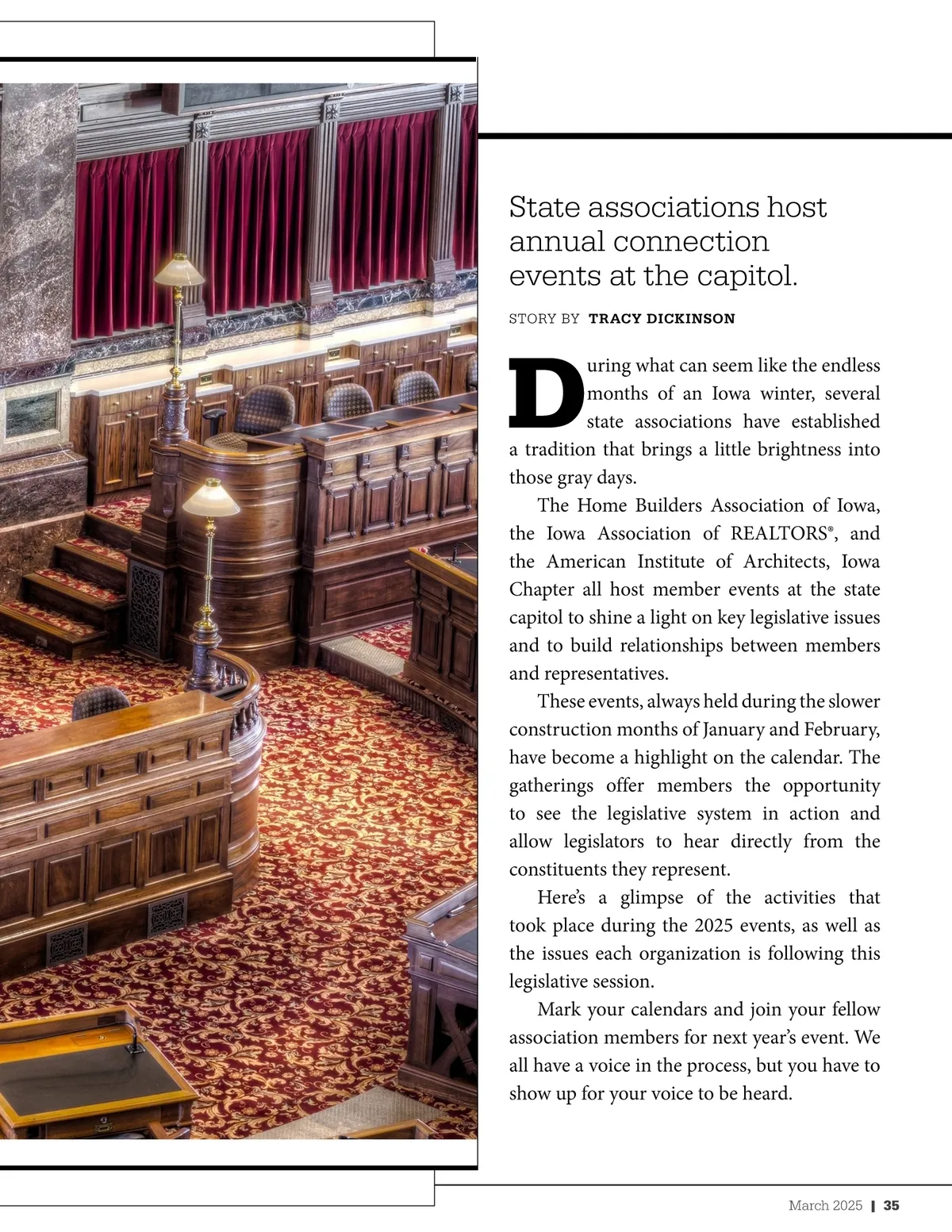 State associations host annual connection events at the capitol.

STORY BY TRACY DICKINSON

During what can seem like the endless months of an Iowa winter, several state associations have established a tradition that brings a little brightness into those gray days.

The Home Builders Association of Iowa, the Iowa Association of REALTORS®, and the American Institute of Architects, Iowa Chapter all host member events at the state capitol to shine a light on key legislative issues and to build relationships between members and representatives.

These events, always held during the slower construction months of January and February, have become a highlight on the calendar. The gatherings offer members the opportunity to see the legislative system in action and allow legislators to hear directly from the constituents they represent.

Here's a glimpse of the activities that took place during the 2025 events, as well as the issues each organization is following this legislative session.

Mark your calendars and join your fellow association members for next year's event. We all have a voice in the process, but you have to show up for your voice to be heard.

March 2025 | 35